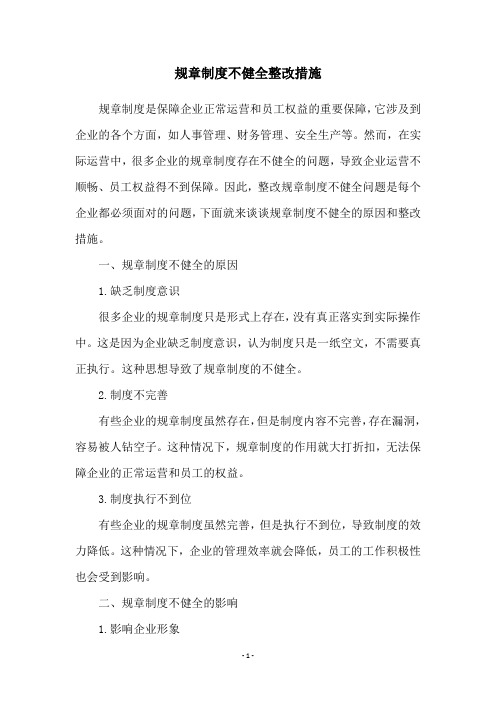 规章制度不健全整改措施

规章制度是保障企业正常运营和员工权益的重要保障，它涉及到企业的各个方面，如人事管理、财务管理、安全生产等。然而，在实际运营中，很多企业的规章制度存在不健全的问题，导致企业运营不顺畅、员工权益得不到保障。因此，整改规章制度不健全问题是每个企业都必须面对的问题，下面就来谈谈规章制度不健全的原因和整改措施。

一、规章制度不健全的原因

1.缺乏制度意识

很多企业的规章制度只是形式上存在，没有真正落实到实际操作中。这是因为企业缺乏制度意识，认为制度只是一纸空文，不需要真正执行。这种思想导致了规章制度的不健全。

2.制度不完善

有些企业的规章制度虽然存在，但是制度内容不完善，存在漏洞，容易被人钻空子。这种情况下，规章制度的作用就大打折扣，无法保障企业的正常运营和员工的权益。

3.制度执行不到位

有些企业的规章制度虽然完善，但是执行不到位，导致制度的效力降低。这种情况下，企业的管理效率就会降低，员工的工作积极性也会受到影响。

二、规章制度不健全的影响

1.影响企业形象

- 1 -